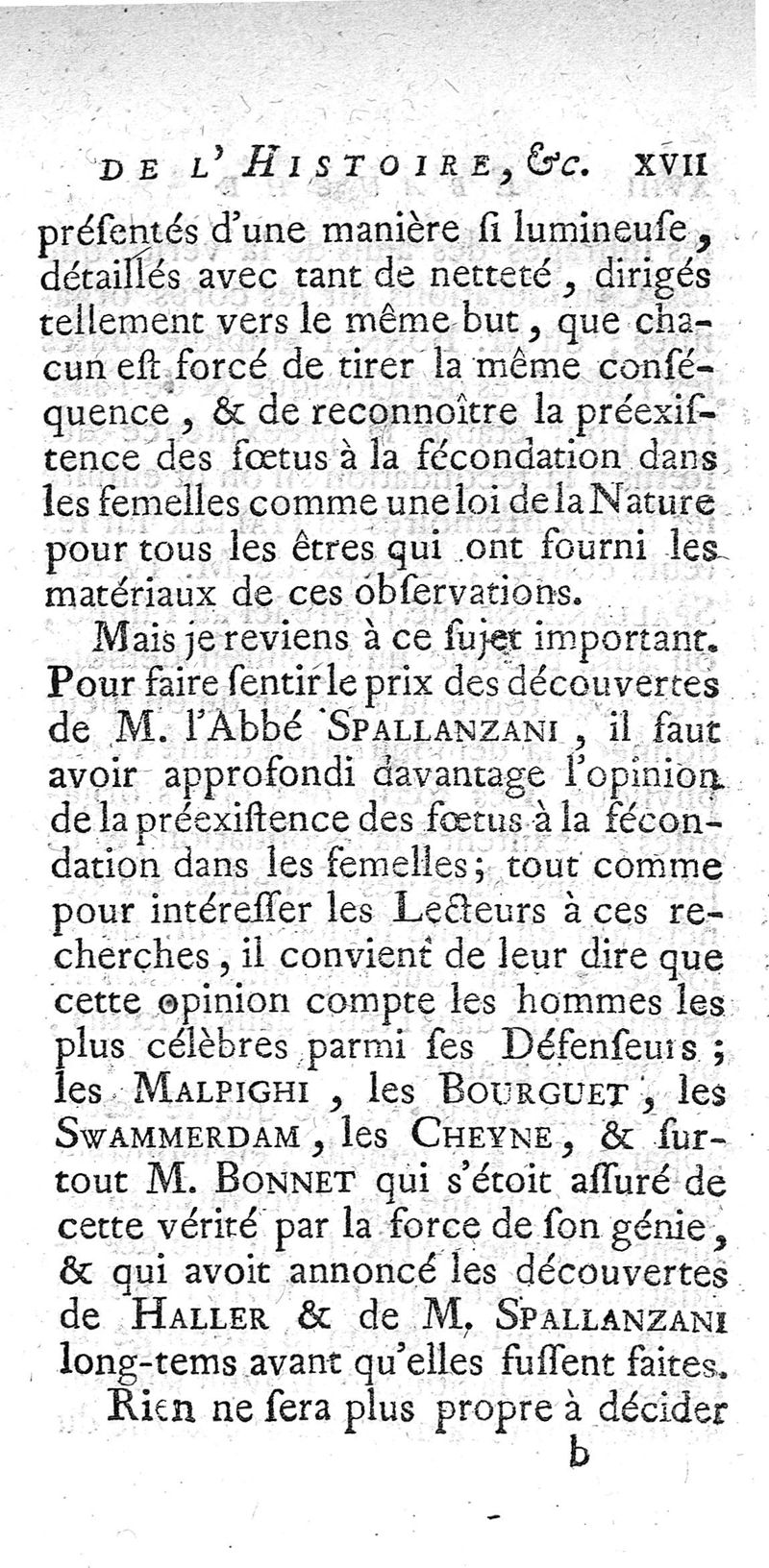 DE L'HISTOIRE, &c. XVII

préſentés d'une manière ſi lumineuſe, détaillés avec tant de netteté, dirigés tellement vers le même but, que chacun eſt forcé de tirer la même conſéquence, & de reconnoître la préexiſtence des fœtus à la fécondation dans les femelles comme une loi de la Nature pour tous les êtres qui ont fourni les matériaux de ces obſervations.

Mais je reviens à ce ſujet important. Pour faire ſentir le prix des découvertes de M. l'Abbé SPALLANZANI, il faut avoir approfondi davantage l'opinion de la préexiſtence des fœtus à la fécondation dans les femelles; tout comme pour intéreſſer les Lecteurs à ces recherches, il convient de leur dire que cette opinion compte les hommes les plus célèbres parmi ſes Défenſeurs; les MALPIGHI, les BOURGUET, les SWAMMERDAM, les CHEYNE, & ſurtout M. BONNET qui s'étoit aſſuré de cette vérité par la force de ſon génie, & qui avoit annoncé les découvertes de HALLER & de M. SPALLANZANI long-tems avant qu'elles fuſſent faites.

Rien ne ſera plus propre à décider

b